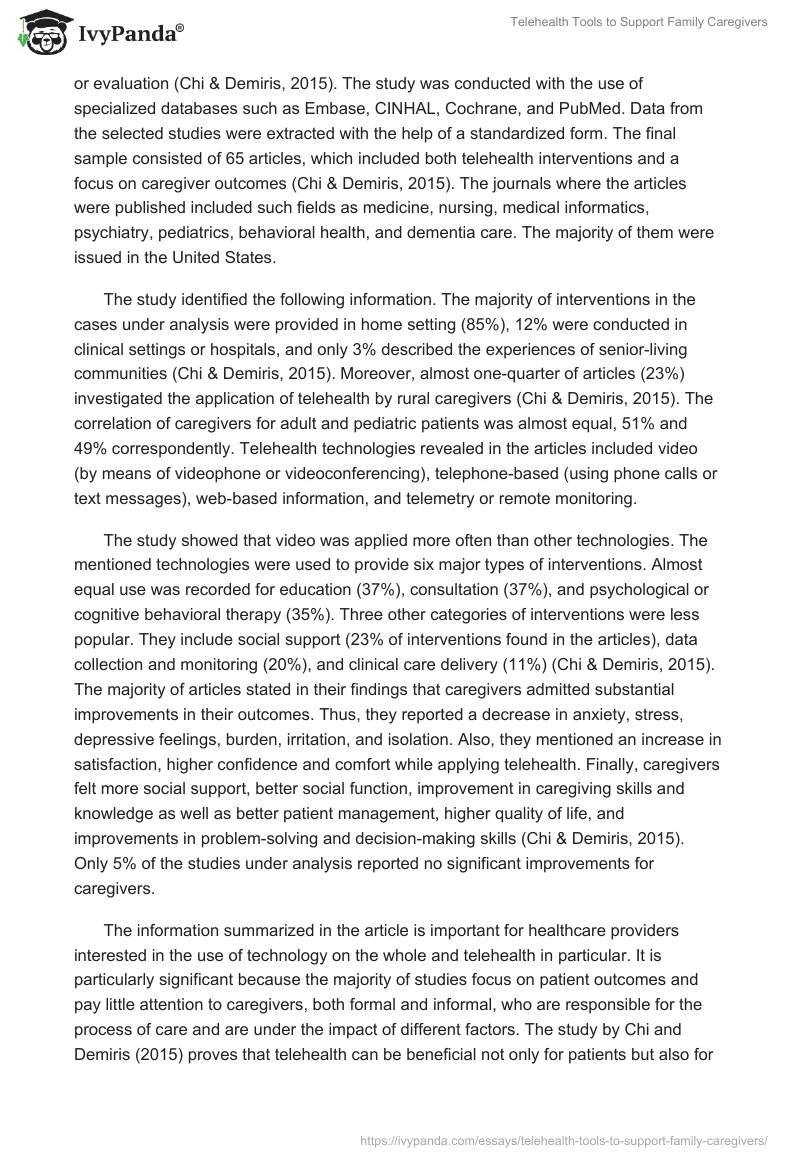 IvyPanda®

Telehealth Tools to Support Family Caregivers

or evaluation (Chi & Demiris, 2015). The study was conducted with the use of specialized databases such as Embase, CINHAL, Cochrane, and PubMed. Data from the selected studies were extracted with the help of a standardized form. The final sample consisted of 65 articles, which included both telehealth interventions and a focus on caregiver outcomes (Chi & Demiris, 2015). The journals where the articles were published included such fields as medicine, nursing, medical informatics, psychiatry, pediatrics, behavioral health, and dementia care. The majority of them were issued in the United States.

The study identified the following information. The majority of interventions in the cases under analysis were provided in home setting (85%), 12% were conducted in clinical settings or hospitals, and only 3% described the experiences of senior-living communities (Chi & Demiris, 2015). Moreover, almost one-quarter of articles (23%) investigated the application of telehealth by rural caregivers (Chi & Demiris, 2015). The correlation of caregivers for adult and pediatric patients was almost equal, 51% and 49% correspondently. Telehealth technologies revealed in the articles included video (by means of videophone or videoconferencing), telephone-based (using phone calls or text messages), web-based information, and telemetry or remote monitoring.

The study showed that video was applied more often than other technologies. The mentioned technologies were used to provide six major types of interventions. Almost equal use was recorded for education (37%), consultation (37%), and psychological or cognitive behavioral therapy (35%). Three other categories of interventions were less popular. They include social support (23% of interventions found in the articles), data collection and monitoring (20%), and clinical care delivery (11%) (Chi & Demiris, 2015). The majority of articles stated in their findings that caregivers admitted substantial improvements in their outcomes. Thus, they reported a decrease in anxiety, stress, depressive feelings, burden, irritation, and isolation. Also, they mentioned an increase in satisfaction, higher confidence and comfort while applying telehealth. Finally, caregivers felt more social support, better social function, improvement in caregiving skills and knowledge as well as better patient management, higher quality of life, and improvements in problem-solving and decision-making skills (Chi & Demiris, 2015). Only 5% of the studies under analysis reported no significant improvements for caregivers.

The information summarized in the article is important for healthcare providers interested in the use of technology on the whole and telehealth in particular. It is particularly significant because the majority of studies focus on patient outcomes and pay little attention to caregivers, both formal and informal, who are responsible for the process of care and are under the impact of different factors. The study by Chi and Demiris (2015) proves that telehealth can be beneficial not only for patients but also for

https://ivypanda.com/essays/telehealth-tools-to-support-family-caregivers/